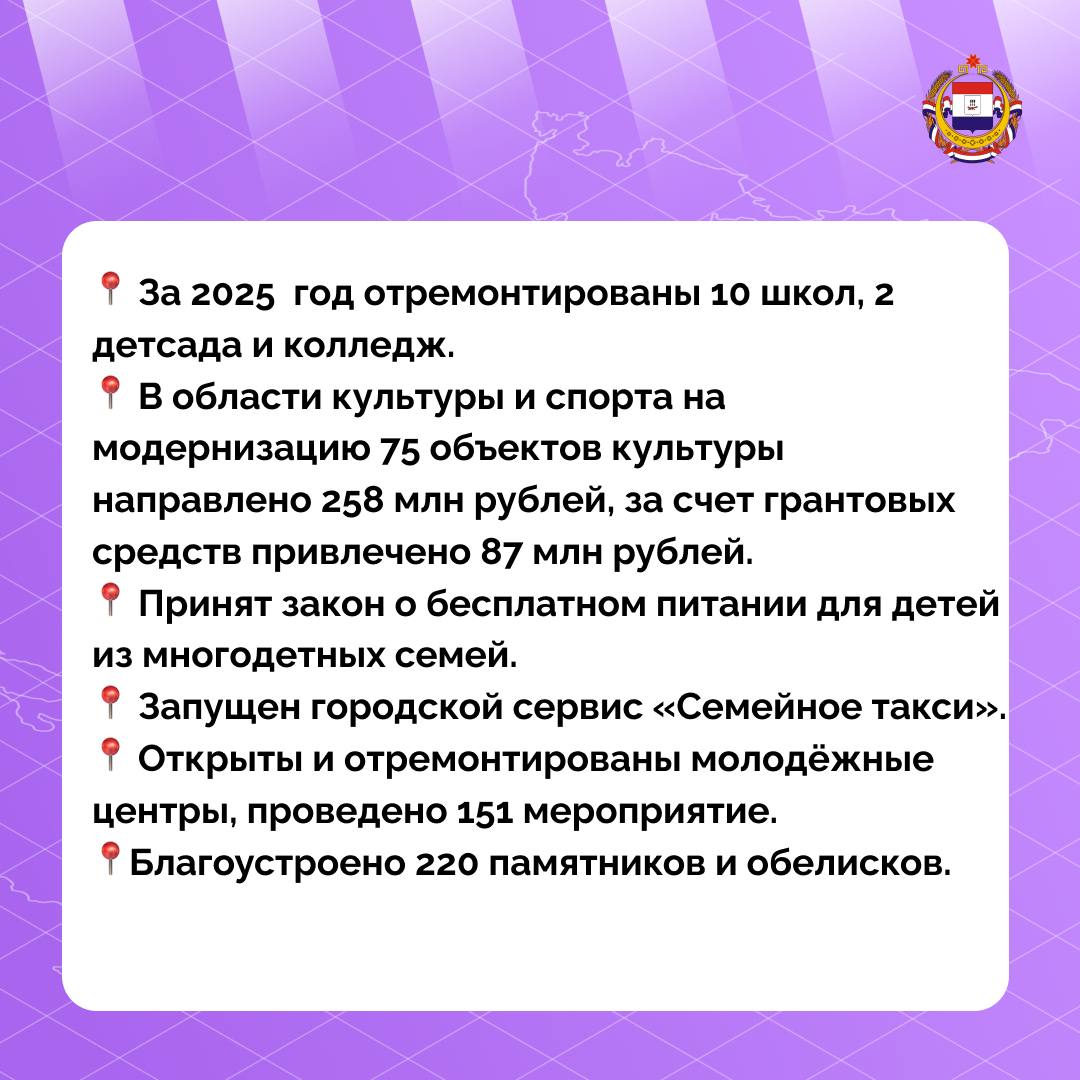 📍 За 2025  год отремонтированы 10 школ, 2 детсада и колледж.
📍 В области культуры и спорта на модернизацию 75 объектов культуры направлено 258 млн рублей, за счет грантовых средств привлечено 87 млн рублей.
📍 Принят закон о бесплатном питании для детей из многодетных семей.
📍 Запущен городской сервис «Семейное такси».
📍 Открыты и отремонтированы молодёжные центры, проведено 151 мероприятие.
📍Благоустроено 220 памятников и обелисков.